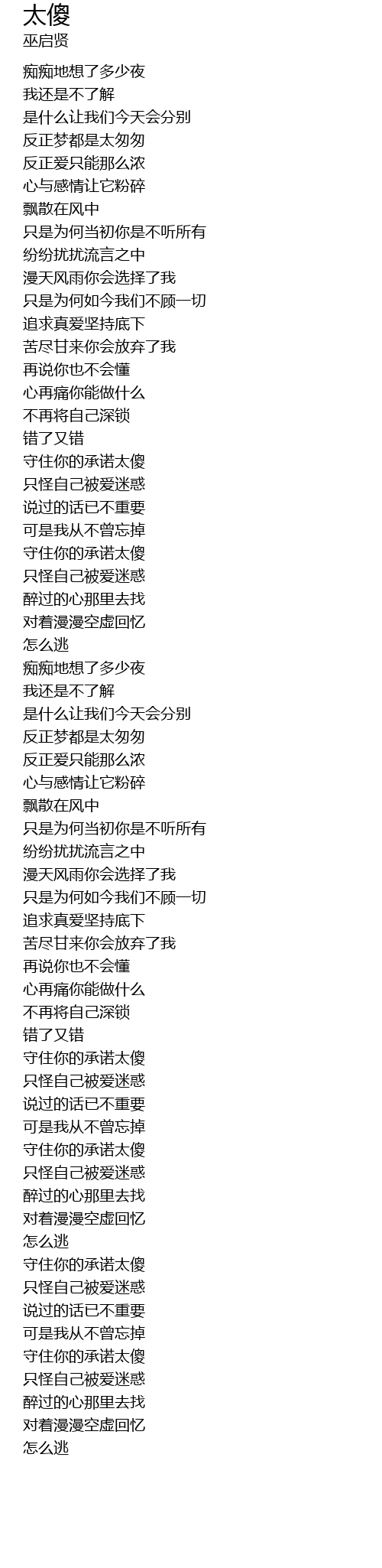 太傻
巫启贤

痴痴地想了多少夜
我还是不了解
是什么让我们今天会分别
反正梦都是太匆匆
反正爱只能那么浓
心与感情让它粉碎
飘散在风中
只是为何当初你是不听所有
纷纷扰扰流言之中
漫天风雨你会选择了我
只是为何如今我们不顾一切
追求真爱坚持底下
苦尽甘来你会放弃了我
再说你也不会懂
心再痛你能做什么
不再将自己深锁
错了又错
守住你的承诺太傻
只怪自己被爱迷惑
说过的话已不重要
可是我从不曾忘掉
守住你的承诺太傻
只怪自己被爱迷惑
醉过的心那里去找
对着漫漫空虚回忆
怎么逃
痴痴地想了多少夜
我还是不了解
是什么让我们今天会分别
反正梦都是太匆匆
反正爱只能那么浓
心与感情让它粉碎
飘散在风中
只是为何当初你是不听所有
纷纷扰扰流言之中
漫天风雨你会选择了我
只是为何如今我们不顾一切
追求真爱坚持底下
苦尽甘来你会放弃了我
再说你也不会懂
心再痛你能做什么
不再将自己深锁
错了又错
守住你的承诺太傻
只怪自己被爱迷惑
说过的话已不重要
可是我从不曾忘掉
守住你的承诺太傻
只怪自己被爱迷惑
醉过的心那里去找
对着漫漫空虚回忆
怎么逃
守住你的承诺太傻
只怪自己被爱迷惑
说过的话已不重要
可是我从不曾忘掉
守住你的承诺太傻
只怪自己被爱迷惑
醉过的心那里去找
对着漫漫空虚回忆
怎么逃